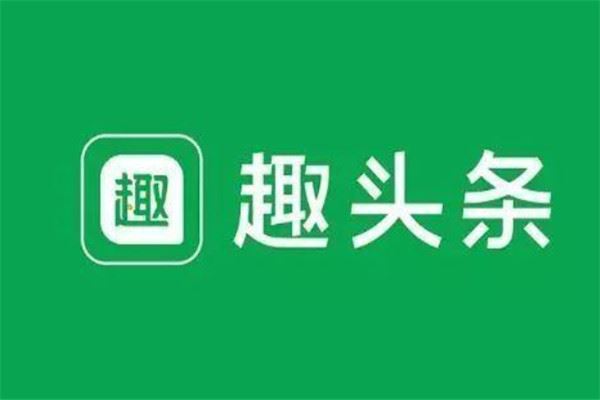 趣

趣头条